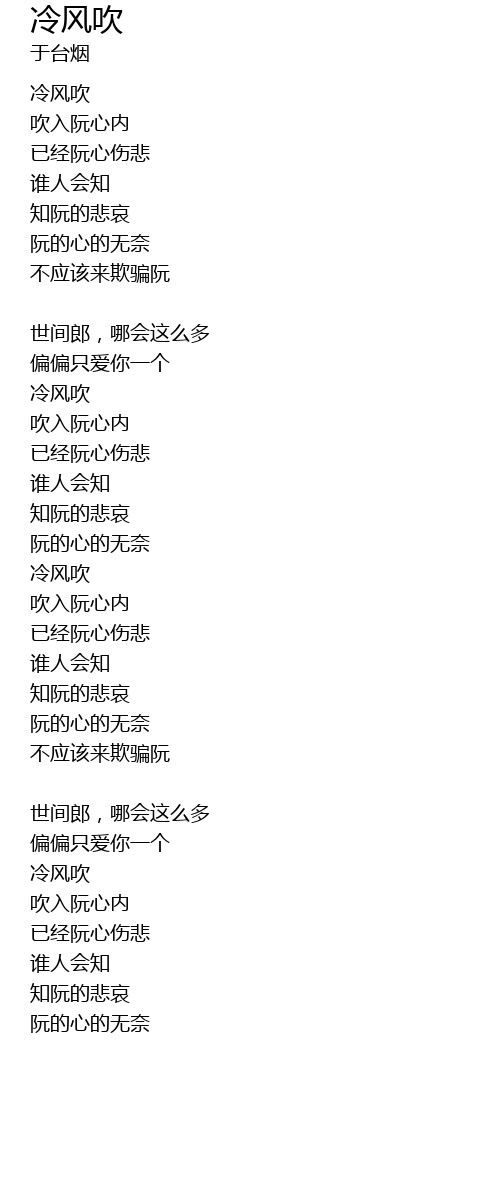 冷风吹
于台烟

冷风吹
吹入阮心内
已经阮心伤悲
谁人会知
知阮的悲哀
阮的心的无奈
不应该来欺骗阮

世间郎，哪会这么多
偏偏只爱你一个
冷风吹
吹入阮心内
已经阮心伤悲
谁人会知
知阮的悲哀
阮的心的无奈
冷风吹
吹入阮心内
已经阮心伤悲
谁人会知
知阮的悲哀
阮的心的无奈
不应该来欺骗阮

世间郎，哪会这么多
偏偏只爱你一个
冷风吹
吹入阮心内
已经阮心伤悲
谁人会知
知阮的悲哀
阮的心的无奈